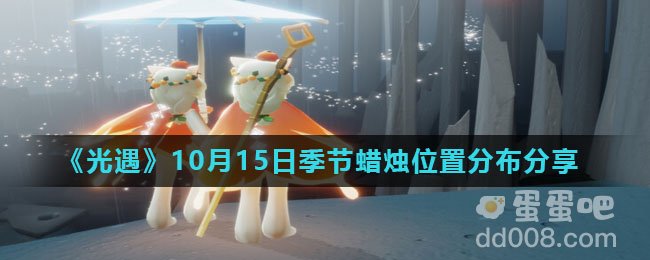 《光遇》10月15日季节蜡烛位置分布分享

蛋蛋吧
dd008.com